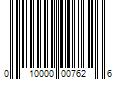 0 10000 00762 6